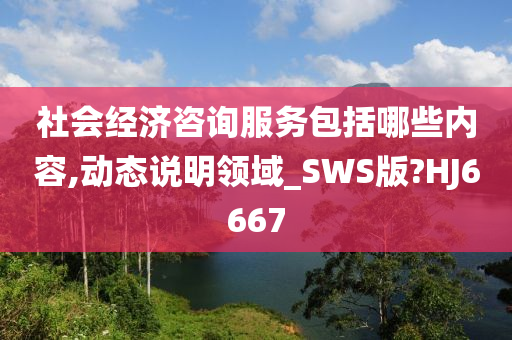 社会经济咨询服务包括哪些内容,动态说明领域_SWS版?HJ6667